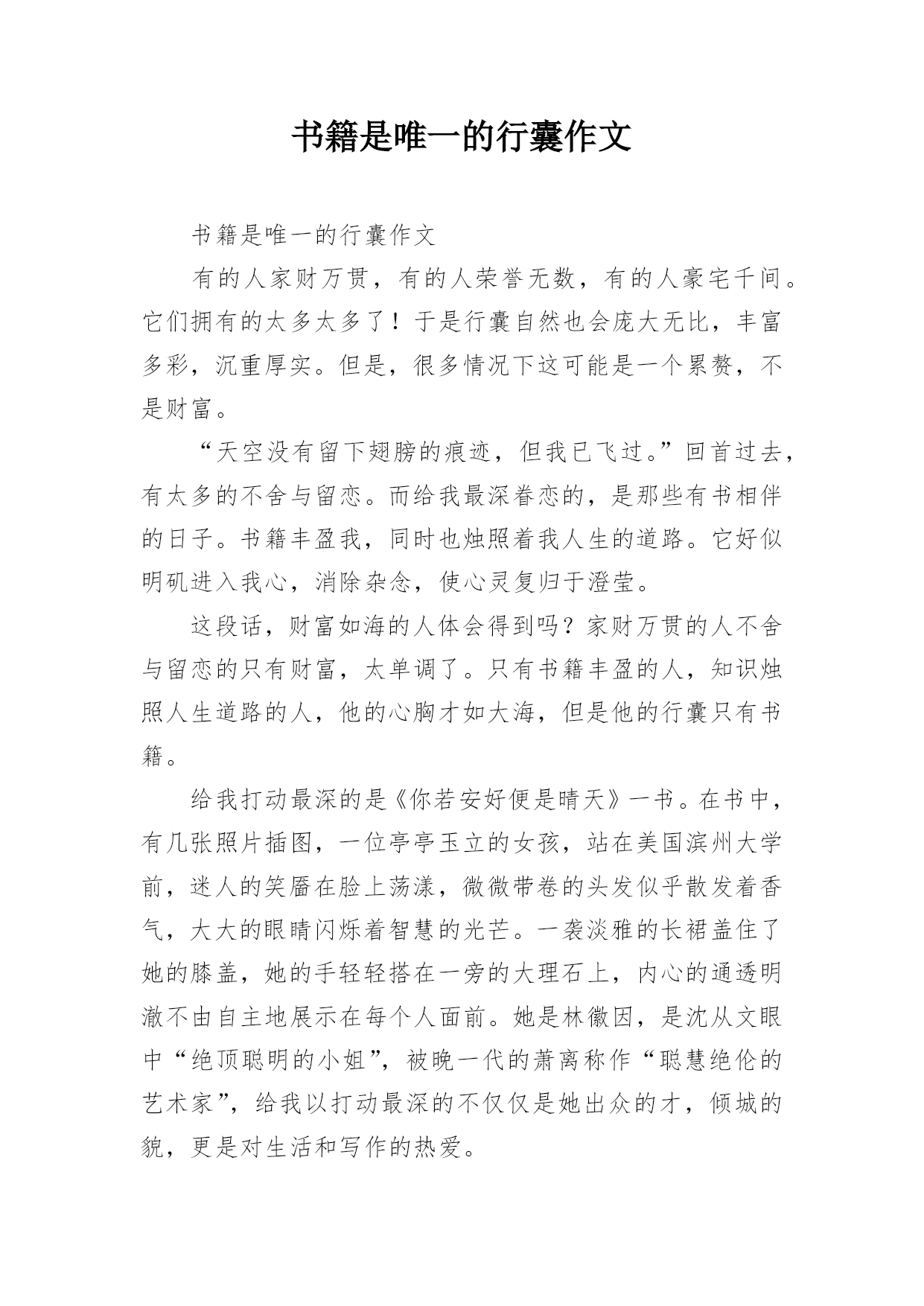 书籍是唯一的行囊作文

书籍是唯一的行囊作文

有的人家财万贯，有的人荣誉无数，有的人豪宅千间。它们拥有的太多太多了！于是行囊自然也会庞大无比，丰富多彩，沉重厚实。但是，很多情况下这可能是一个累赘，不是财富。

“天空没有留下翅膀的痕迹，但我已飞过。”回首过去，有太多的不舍与留恋。而给我最深眷恋的，是那些有书相伴的日子。书籍丰盈我，同时也烛照着我人生的道路。它好似明矾进入我心，消除杂念，使心灵复归于澄莹。

这段话，财富如海的人体会得到吗？家财万贯的人不舍与留恋的只有财富，太单调了。只有书籍丰盈的人，知识烛照人生道路的人，他的心胸才如大海，但是他的行囊只有书籍。

给我打动最深的是《你若安好便是晴天》一书。在书中，有几张照片插图，一位亭亭玉立的女孩，站在美国滨州大学前，迷人的笑靥在脸上荡漾，微微带卷的头发似乎散发着香气，大大的眼睛闪烁着智慧的光芒。一袭淡雅的长裙盖住了她的膝盖，她的手轻轻搭在一旁的大理石上，内心的通透明澈不由自主地展示在每个人面前。她是林徽因，是沈从文眼中“绝顶聪明的小姐”，被晚一代的萧离称作“聪慧绝伦的艺术家”，给我以打动最深的不仅仅是她出众的才，倾城的貌，更是对生活和写作的热爱。